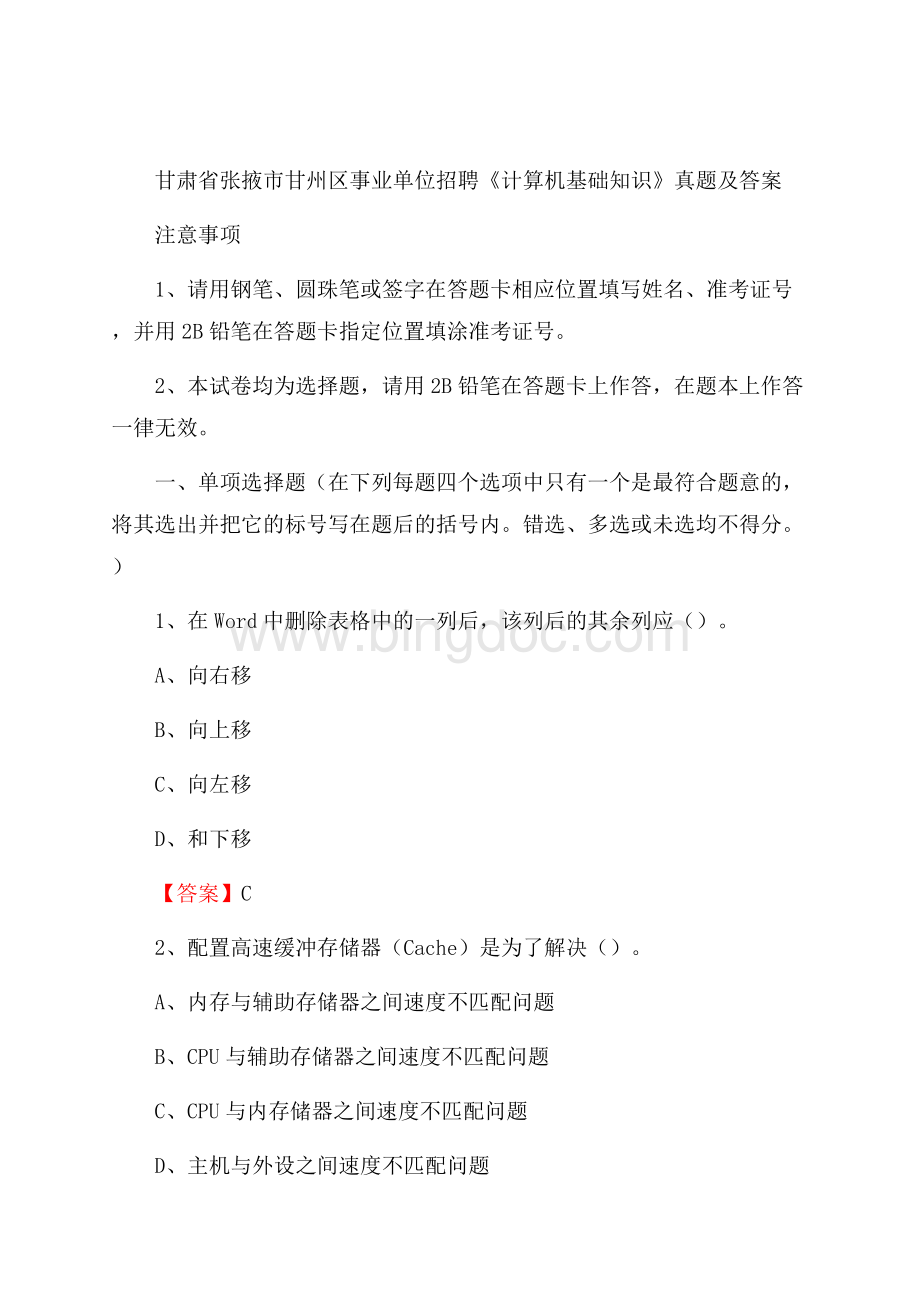 甘肃省张掖市甘州区事业单位招聘《计算机基础知识》真题及答案

注意事项

1、请用钢笔、圆珠笔或签字在答题卡相应位置填写姓名、准考证号，并用 2B 铅笔在答题卡指定位置填涂准考证号。

2、本试卷均为选择题，请用 2B 铅笔在答题卡上作答，在题本上作答一律无效。

一、单项选择题（在下列每题四个选项中只有一个是最符合题意的，将其选出并把它的标号写在题后的括号内。错选、多选或未选均不得分。）

1、在 Word 中删除表格中的一列后，该列后的其余列应（）。

A、向右移

B、向上移

C、向左移

D、和下移

【答案】C

2、配置高速缓冲存储器（Cache）是为了解决（）。

A、内存与辅助存储器之间速度不匹配问题

B、CPU 与辅助存储器之间速度不匹配问题

C、CPU 与内存储器之间速度不匹配问题

D、主机与外设之间速度不匹配问题

www.bingdoc.com